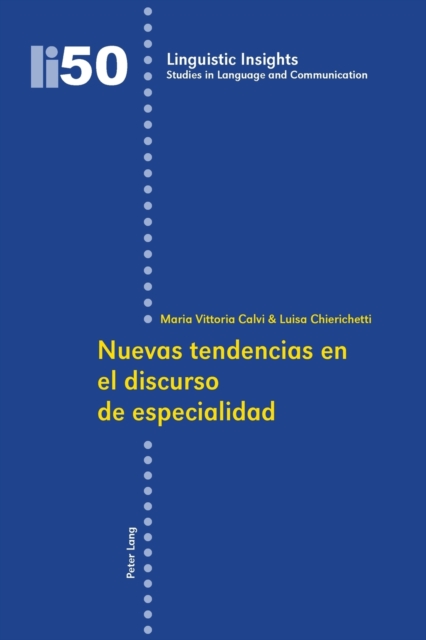 li50

Linguistic Insights
Studies in Language and Communication

Maria Vittoria Calvi & Luisa Chierichetti

Nuevas tendencias en el discurso de especialidad

Peter Lang